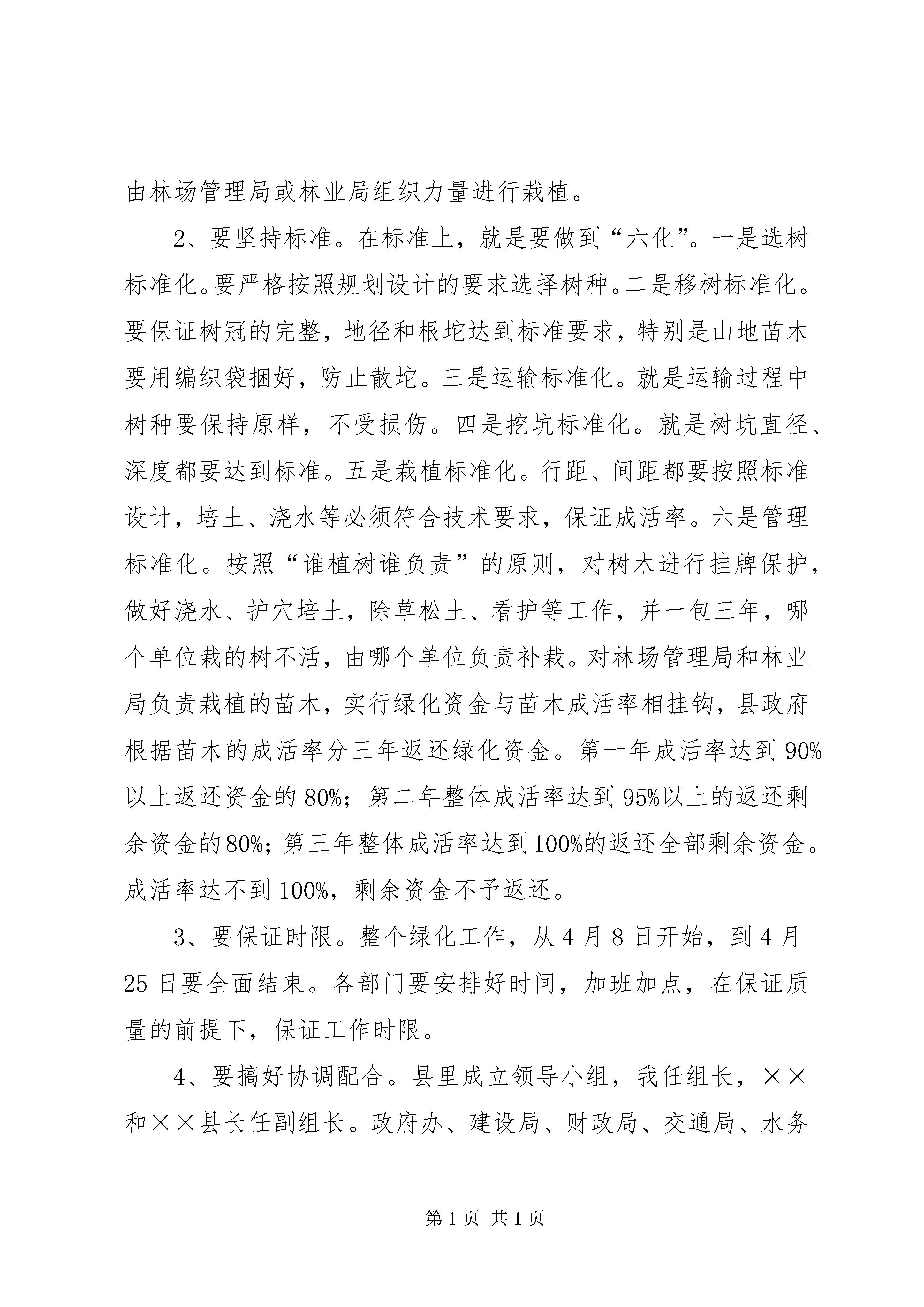 由林场管理局或林业局组织力量进行栽植。

2、要坚持标准。在标准上，就是要做到“六化”。一是选树标准化。要严格按照规划设计的要求选择树种。二是移树标准化。要保证树冠的完整，地径和根坨达到标准要求，特别是山地苗木要用编织袋捆好，防止散坨。三是运输标准化。就是运输过程中树种要保持原样，不受损伤。四是挖坑标准化。就是树坑直径、深度都要达到标准。五是栽植标准化。行距、间距都要按照标准设计，培土、浇水等必须符合技术要求，保证成活率。六是管理标准化。按照“谁植树谁负责”的原则，对树木进行挂牌保护，做好浇水、护穴培土，除草松土、看护等工作，并一包三年，哪个单位栽的树不活，由哪个单位负责补栽。对林场管理局和林业局负责栽植的苗木，实行绿化资金与苗木成活率相挂钩，县政府根据苗木的成活率分三年返还绿化资金。第一年成活率达到90%以上返还资金的80%；第二年整体成活率达到95%以上的返还剩余资金的80%；第三年整体成活率达到100%的返还全部剩余资金。成活率达不到100%，剩余资金不予返还。

3、要保证时限。整个绿化工作，从4月8日开始，到4月25日要全面结束。各部门要安排好时间，加班加点，在保证质量的前提下，保证工作时限。

4、要搞好协调配合。县里成立领导小组，我任组长，××和××县长任副组长。政府办、建设局、财政局、交通局、水务

第1页 共1页